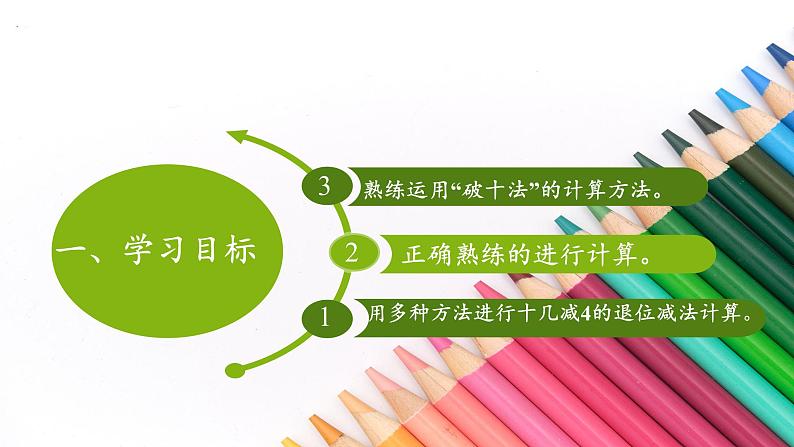 一、学习目标

3 熟练运用“破十法”的计算方法。

2 正确熟练的进行计算。

1 用多种方法进行十几减4的退位减法计算。